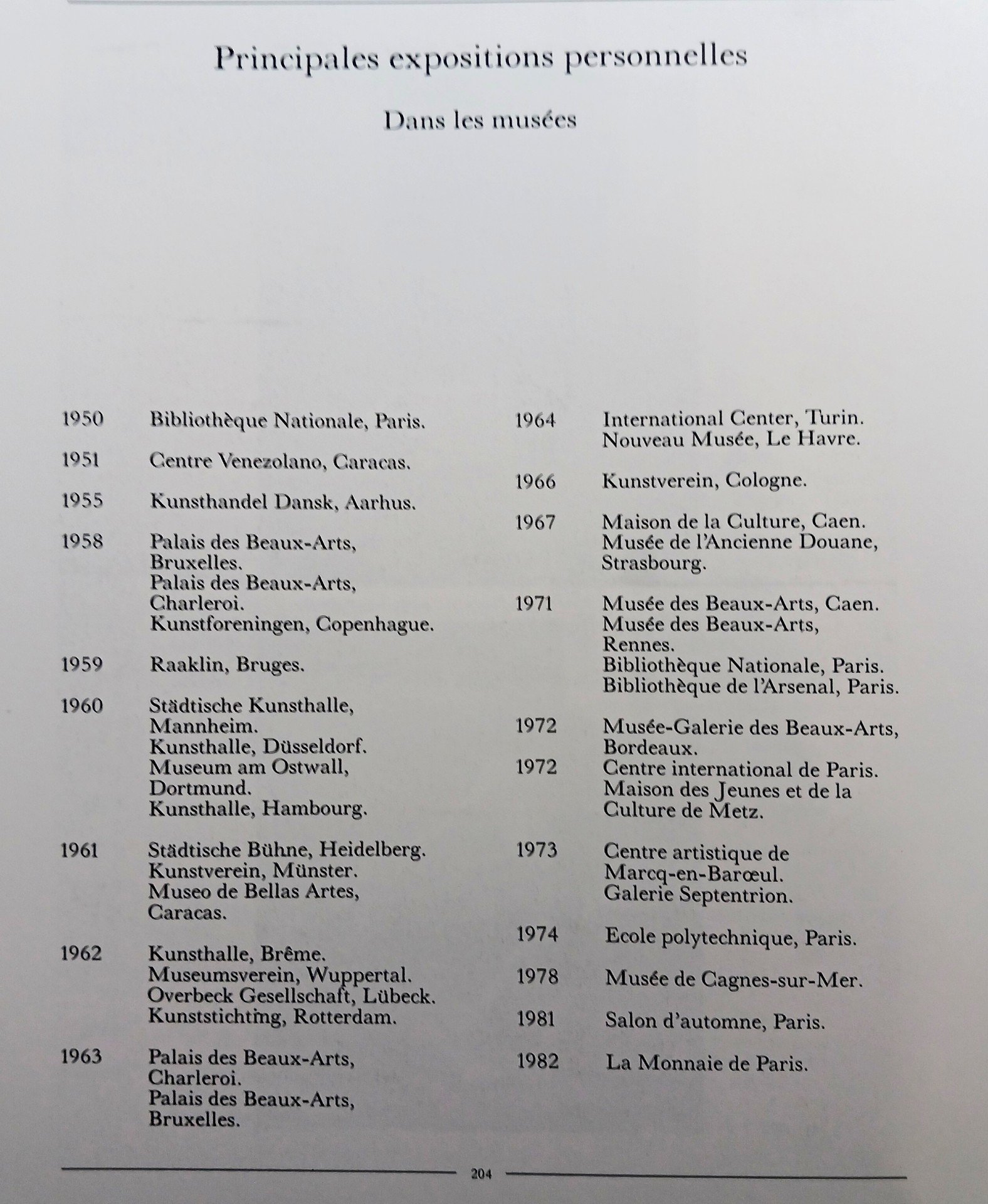 Principales expositions personnelles

Dans les musées

1950 Bibliothèque Nationale, Paris.

1951 Centre Venezolano, Caracas.

1955 Kunsthandel Dansk, Aarhus.

1958 Palais des Beaux-Arts, Bruxelles. Palais des Beaux-Arts, Charleroi. Kunstforeningen, Copenhague.

1959 Raaklin, Bruges.

1960 Städtische Kunsthalle, Mannheim. Kunsthalle, Düsseldorf. Museum am Ostwall, Dortmund. Kunsthalle, Hambourg.

1961 Städtische Bühne, Heidelberg. Kunstverein, Münster. Museo de Bellas Artes, Caracas.

1962 Kunsthalle, Brême. Museumsverein, Wuppertal. Overbeck Gesellschaft, Lübeck. Kunststichting, Rotterdam.

1963 Palais des Beaux-Arts, Charleroi. Palais des Beaux-Arts, Bruxelles.

1964 International Center, Turin. Nouveau Musée, Le Havre.

1966 Kunstverein, Cologne.

1967 Maison de la Culture, Caen. Musée de l'Ancienne Douane, Strasbourg.

1971 Musée des Beaux-Arts, Caen. Musée des Beaux-Arts, Rennes. Bibliothèque Nationale, Paris. Bibliothèque de l'Arsenal, Paris.

1972 Musée-Galerie des Beaux-Arts, Bordeaux.

1972 Centre international de Paris. Maison des Jeunes et de la Culture de Metz.

1973 Centre artistique de Marcq-en-Barœul. Galerie Septentrion.

1974 Ecole polytechnique, Paris.

1978 Musée de Cagnes-sur-Mer.

1981 Salon d'automne, Paris.

1982 La Monnaie de Paris.

204